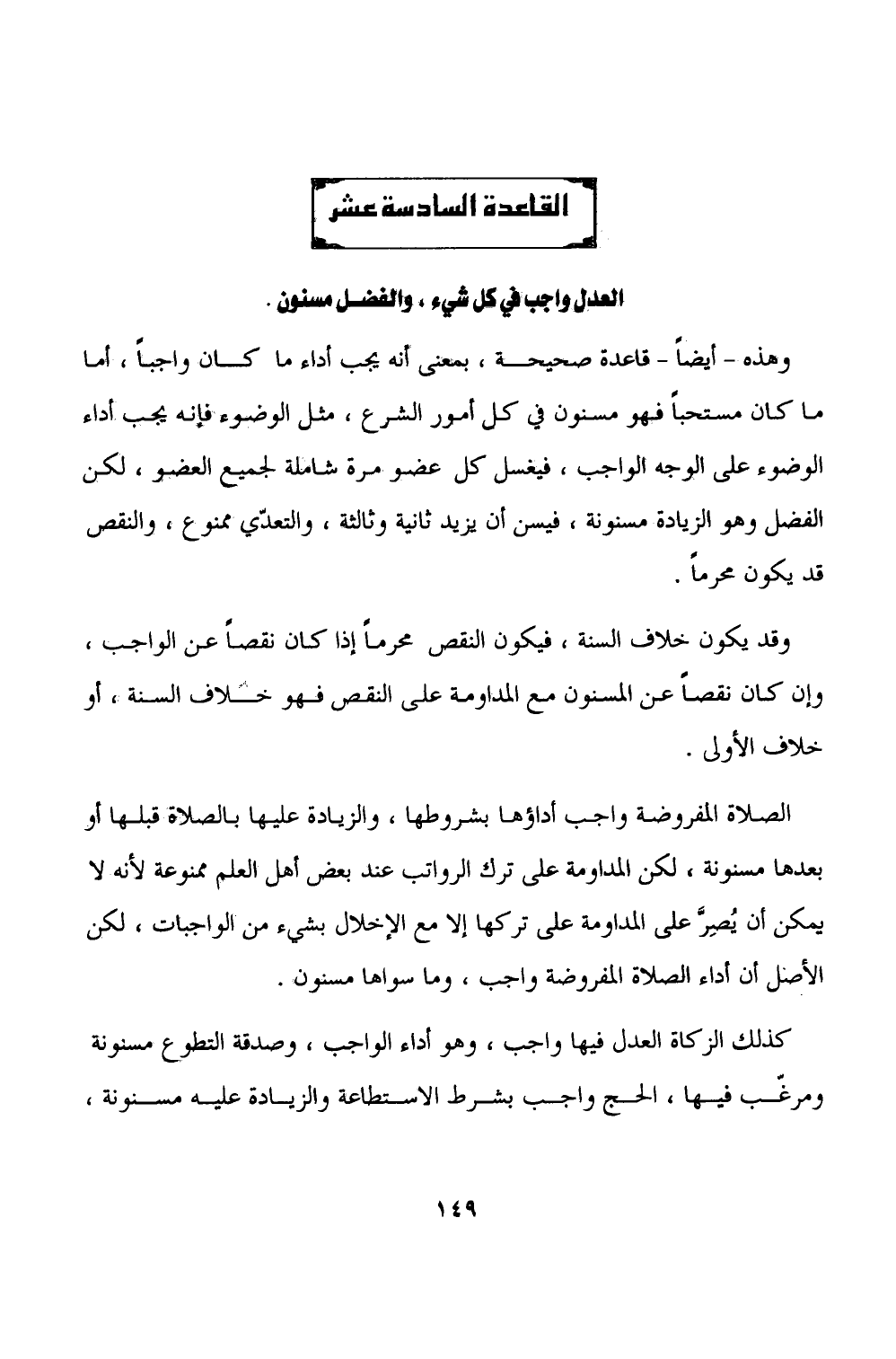 القاعدة السادسة عشر

العدل واجب في كل شيء ، والفضل مسنون .

وهذه - أيضاً - قاعدة صحيحة ، بمعنى أنه يجب أداء ما كان واجباً ، أما ما كان مستحباً فهو مسنون في كل أمور الشرع ، مثل الوضوء فإنه يجب أداء الوضوء على الوجه الواجب ، فيغسل كل عضو مرة شاملة لجميع العضو ، لكن الفضل وهو الزيادة مسنونة ، فيسن أن يزيد ثانية وثالثة ، والتعدّي ممنوع ، والنقص قد يكون محرماً .

وقد يكون خلاف السنة ، فيكون النقص محرماً إذا كان نقصاً عن الواجب ، وإن كان نقصاً عن المسنون مع المداومة على النقص فهو خلاف السنة ، أو خلاف الأولى .

الصلاة المفروضة واجب أداؤها بشروطها ، والزيادة عليها بالصلاة قبلها أو بعدها مسنونة ، لكن المداومة على ترك الرواتب عند بعض أهل العلم ممنوعة لأنه لا يمكن أن يُصِرَّ على المداومة على تركها إلا مع الإخلال بشيء من الواجبات ، لكن الأصل أن أداء الصلاة المفروضة واجب ، وما سواها مسنون .

كذلك الزكاة العدل فيها واجب ، وهو أداء الواجب ، وصدقة التطوع مسنونة ومرغّب فيها ، الحج واجب بشرط الاستطاعة والزيادة عليه مسنونة ،

١٤٩